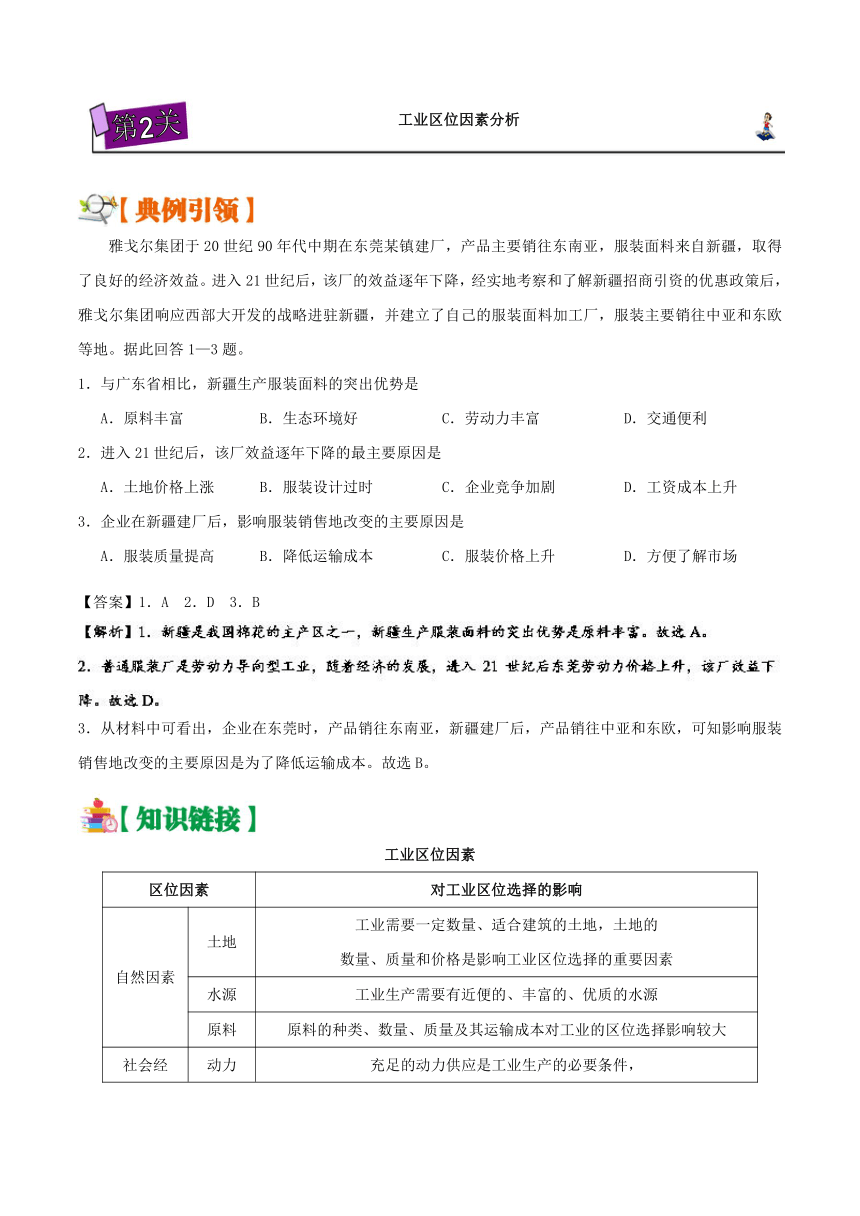 第2关

工业区位因素分析

【典例引领】

雅戈尔集团于20世纪90年代中期在东莞某镇建厂，产品主要销往东南亚，服装面料来自新疆，取得了良好的经济效益。进入21世纪后，该厂的效益逐年下降，经实地考察和了解新疆招商引资的优惠政策后，雅戈尔集团响应西部大开发的战略进驻新疆，并建立了自己的服装面料加工厂，服装主要销往中亚和东欧等地。据此回答1—3题。

1．与广东省相比，新疆生产服装面料的突出优势是

A．原料丰富　B．生态环境好　C．劳动力丰富　D．交通便利

2．进入21世纪后，该厂效益逐年下降的最主要原因是

A．土地价格上涨　B．服装设计过时　C．企业竞争加剧　D．工资成本上升

3．企业在新疆建厂后，影响服装销售地改变的主要原因是

A．服装质量提高　B．降低运输成本　C．服装价格上升　D．方便了解市场

【答案】1．A　2．D　3．B

【解析】1．新疆是我国棉花的主产区之一，新疆生产服装面料的突出优势是原料丰富。故选A。

2．普通服装厂是劳动力导向型工业，随着经济的发展，进入21世纪后东莞劳动力价格上升，该厂效益下降。故选D。

3．从材料中可看出，企业在东莞时，产品销往东南亚，新疆建厂后，产品销往中亚和东欧，可知影响服装销售地改变的主要原因是为了降低运输成本。故选B。

【知识链接】

工业区位因素

| 区位因素 | | 对工业区位选择的影响 |
|---|---|---|
| 自然因素 | 土地 | 工业需要一定数量、适合建筑的土地，土地的数量、质量和价格是影响工业区位选择的重要因素 |
| | 水源 | 工业生产需要有近便的、丰富的、优质的水源 |
| | 原料 | 原料的种类、数量、质量及其运输成本对工业的区位选择影响较大 |
| 社会经 | 动力 | 充足的动力供应是工业生产的必要条件， |